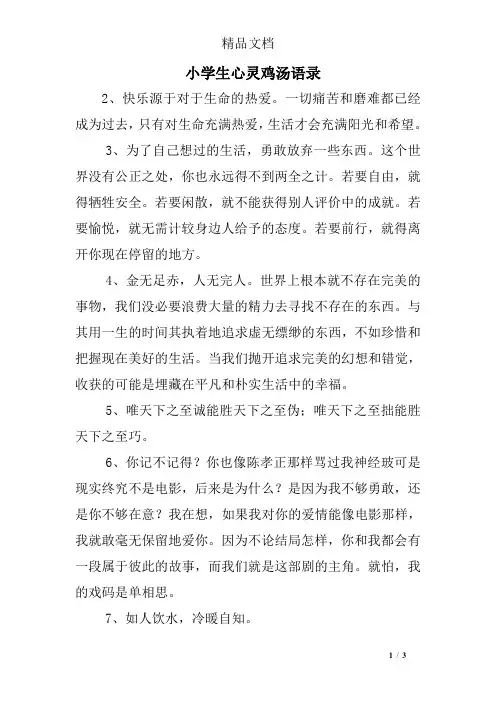 精品文档

小学生心灵鸡汤语录

2、快乐源于对于生命的热爱。一切痛苦和磨难都已经成为过去，只有对生命充满热爱，生活才会充满阳光和希望。

3、为了自己想过的生活，勇敢放弃一些东西。这个世界没有公正之处，你也永远得不到两全之计。若要自由，就得牺牲安全。若要闲散，就不能获得别人评价中的成就。若要愉悦，就无需计较身边人给予的态度。若要前行，就得离开你现在停留的地方。

4、金无足赤，人无完人。世界上根本就不存在完美的事物，我们没必要浪费大量的精力去寻找不存在的东西。与其用一生的时间其执着地追求虚无缥缈的东西，不如珍惜和把握现在美好的生活。当我们抛开追求完美的幻想和错觉，收获的可能是埋藏在平凡和朴实生活中的幸福。

5、唯天下之至诚能胜天下之至伪；唯天下之至拙能胜天下之至巧。

6、你记不记得？你也像陈孝正那样骂过我神经玻可是现实终究不是电影，后来是为什么？是因为我不够勇敢，还是你不够在意？我在想，如果我对你的爱情能像电影那样，我就敢毫无保留地爱你。因为不论结局怎样，你和我都会有一段属于彼此的故事，而我们就是这部剧的主角。就怕，我的戏码是单相思。

7、如人饮水，冷暖自知。

1 / 3